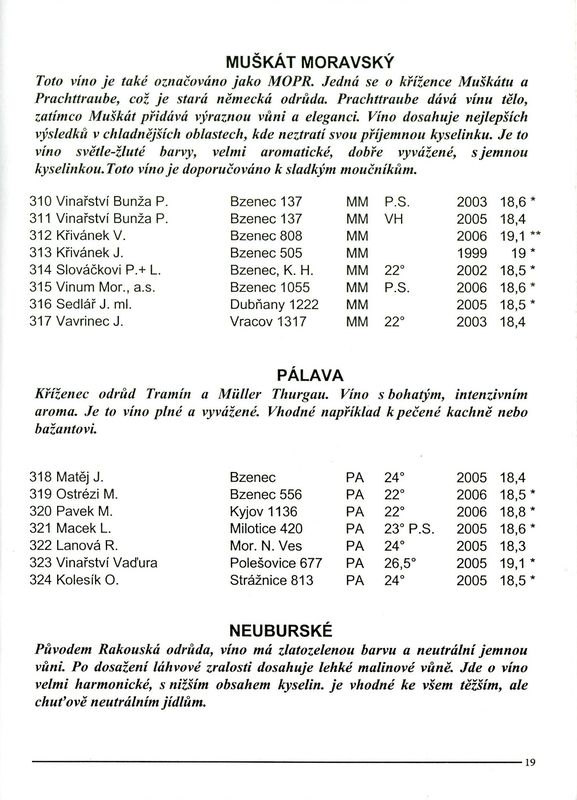 MUŠKÁT MORAVSKÝ

Toto víno je také označováno jako MOPR. Jedná se o křížence Muškátu a Prachttraube, což je stará německá odrůda. Prachttraube dává vínu tělo, zatímco Muškát přidává výraznou vůni a eleganci. Víno dosahuje nejlepších výsledků v chladnějších oblastech, kde neztratí svou příjemnou kyselinku. Je to víno světle-žluté barvy, velmi aromatické, dobře vyvážené, s jemnou kyselinkou.Toto víno je doporučováno k sladkým moučníkům.

| | | | | | |
|---|---|---|---|---|---|
| 310 Vinařství Bunža P. | Bzenec 137 | MM | P.S. | 2003 | 18,6 * |
| 311 Vinařství Bunža P. | Bzenec 137 | MM | VH | 2005 | 18,4 |
| 312 Křivánek V. | Bzenec 808 | MM | | 2006 | 19,1 ** |
| 313 Křivánek J. | Bzenec 505 | MM | | 1999 | 19 * |
| 314 Slováčkovi P.+ L. | Bzenec, K. H. | MM | 22° | 2002 | 18,5 * |
| 315 Vinum Mor., a.s. | Bzenec 1055 | MM | P.S. | 2006 | 18,6 * |
| 316 Sedlář J. ml. | Dubňany 1222 | MM | | 2005 | 18,5 * |
| 317 Vavrinec J. | Vracov 1317 | MM | 22° | 2003 | 18,4 |

PÁLAVA

Kříženec odrůd Tramín a Müller Thurgau. Víno s bohatým, intenzivním aroma. Je to víno plné a vyvážené. Vhodné například k pečené kachně nebo bažantovi.

| | | | | | |
|---|---|---|---|---|---|
| 318 Matěj J. | Bzenec | PA | 24° | 2005 | 18,4 |
| 319 Ostrézi M. | Bzenec 556 | PA | 22° | 2006 | 18,5 * |
| 320 Pavek M. | Kyjov 1136 | PA | 22° | 2006 | 18,8 * |
| 321 Macek L. | Milotice 420 | PA | 23° P.S. | 2005 | 18,6 * |
| 322 Lanová R. | Mor. N. Ves | PA | 24° | 2005 | 18,3 |
| 323 Vinařství Vaďura | Polešovice 677 | PA | 26,5° | 2005 | 19,1 * |
| 324 Kolesík O. | Strážnice 813 | PA | 24° | 2005 | 18,5 * |

NEUBURSKÉ

Původem Rakouská odrůda, víno má zlatozelenou barvu a neutrální jemnou vůni. Po dosažení láhvové zralosti dosahuje lehké malinové vůně. Jde o víno velmi harmonické, s nižším obsahem kyselin. je vhodné ke všem těžším, ale chuťově neutrálním jídlům.

19